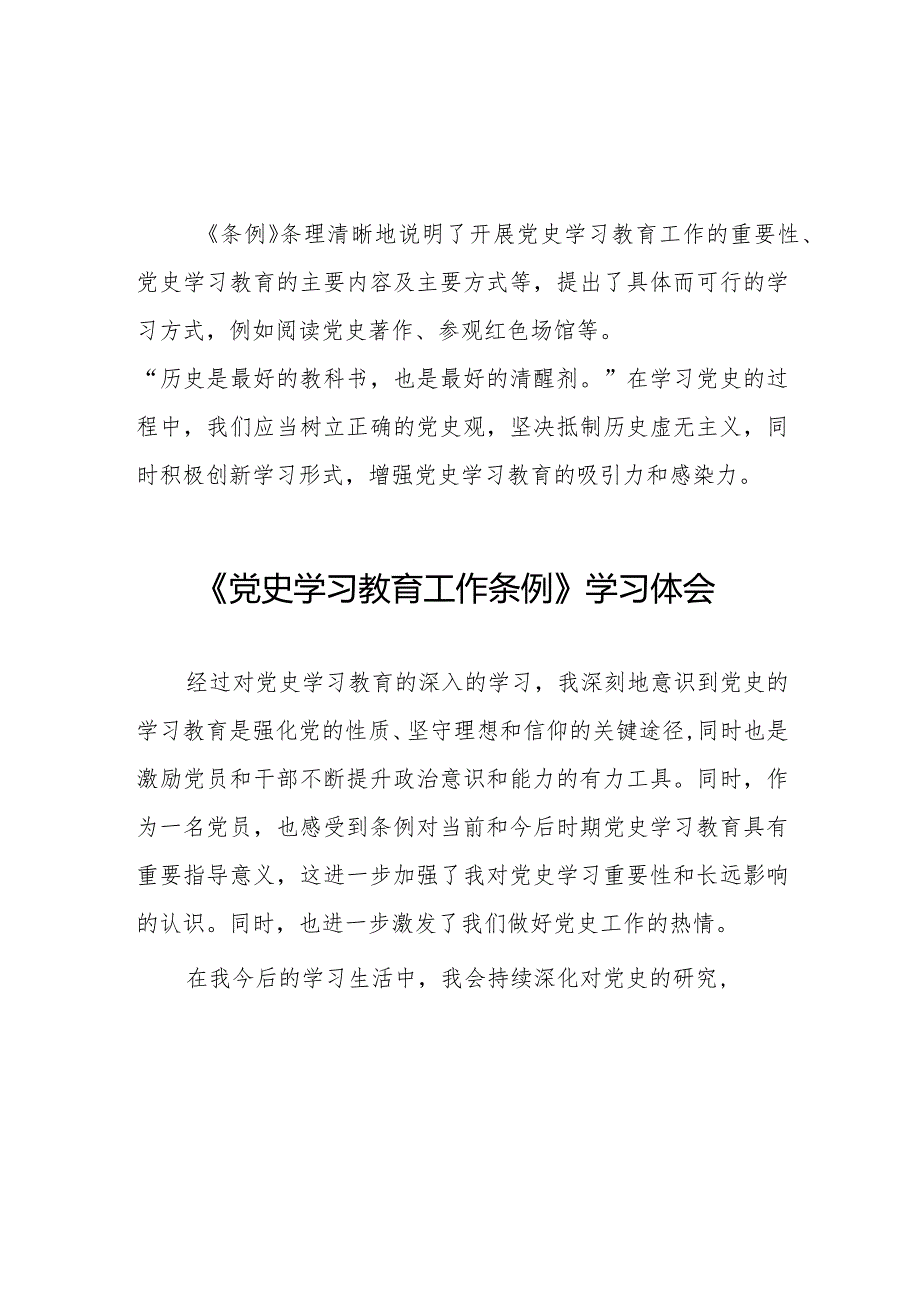 《条例》条理清晰地说明了开展党史学习教育工作的重要性、党史学习教育的主要内容及主要方式等，提出了具体而可行的学习方式，例如阅读党史著作、参观红色场馆等。

“历史是最好的教科书，也是最好的清醒剂。”在学习党史的过程中，我们应当树立正确的党史观，坚决抵制历史虚无主义，同时积极创新学习形式，增强党史学习教育的吸引力和感染力。

《党史学习教育工作条例》学习体会

经过对党史学习教育的深入的学习，我深刻地意识到党史的学习教育是强化党的性质、坚守理想和信仰的关键途径，同时也是激励党员和干部不断提升政治意识和能力的有力工具。同时，作为一名党员，也感受到条例对当前和今后时期党史学习教育具有重要指导意义，这进一步加强了我对党史学习重要性和长远影响的认识。同时，也进一步激发了我们做好党史工作的热情。

在我今后的学习生活中，我会持续深化对党史的研究，